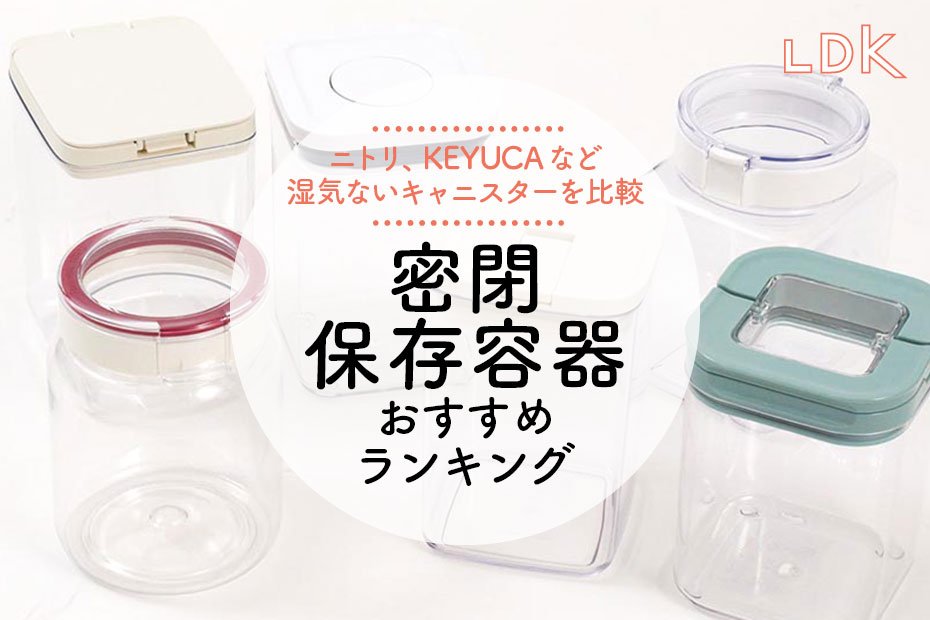 LDK

ニトリ、KEYUCAなど
湿気ないキャニスターを比較

密閉
保存容器
おすすめ
ランキング